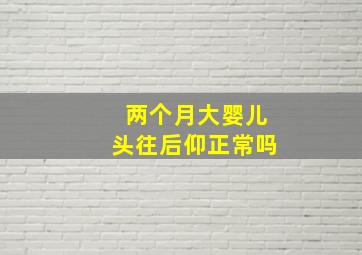 两个月大婴儿
头往后仰正常吗